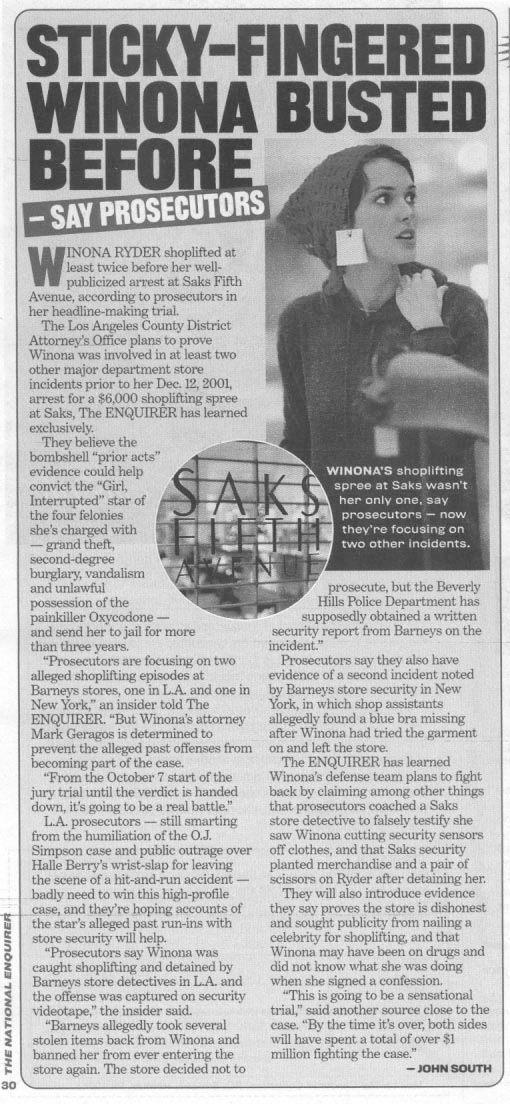 STICKY-FINGERED WINONA BUSTED BEFORE

- SAY PROSECUTORS

WINONA RYDER shoplifted at least twice before her well-publicized arrest at Saks Fifth Avenue, according to prosecutors in her headline-making trial.

The Los Angeles County District Attorney's Office plans to prove Winona was involved in at least two other major department store incidents prior to her Dec. 12, 2001, arrest for a $6,000 shoplifting spree at Saks, The ENQUIRER has learned exclusively.

They believe the bombshell "prior acts" evidence could help convict the "Girl, Interrupted" star of the four felonies she's charged with — grand theft, second-degree burglary, vandalism and unlawful possession of the painkiller Oxycodone — and send her to jail for more than three years.

"Prosecutors are focusing on two alleged shoplifting episodes at Barneys stores, one in L.A. and one in New York," an insider told The ENQUIRER. "But Winona's attorney Mark Geragos is determined to prevent the alleged past offenses from becoming part of the case.

"From the October 7 start of the jury trial until the verdict is handed down, it's going to be a real battle."

L.A. prosecutors — still smarting from the humiliation of the O.J. Simpson case and public outrage over Halle Berry's wrist-slap for leaving the scene of a hit-and-run accident — badly need to win this high-profile case, and they're hoping accounts of the star's alleged past run-ins with store security will help.

"Prosecutors say Winona was caught shoplifting and detained by Barneys store detectives in L.A. and the offense was captured on security videotape," the insider said.

"Barneys allegedly took several stolen items back from Winona and banned her from ever entering the store again. The store decided not to prosecute, but the Beverly Hills Police Department has supposedly obtained a written security report from Barneys on the incident."

Prosecutors say they also have evidence of a second incident noted by Barneys store security in New York, in which shop assistants allegedly found a blue bra missing after Winona had tried the garment on and left the store.

The ENQUIRER has learned Winona's defense team plans to fight back by claiming among other things that prosecutors coached a Saks store detective to falsely testify she saw Winona cutting security sensors off clothes, and that Saks security planted merchandise and a pair of scissors on Ryder after detaining her.

They will also introduce evidence they say proves the store is dishonest and sought publicity from nailing a celebrity for shoplifting, and that Winona may have been on drugs and did not know what she was doing when she signed a confession.

"This is going to be a sensational trial," said another source close to the case. "By the time it's over, both sides will have spent a total of over $1 million fighting the case."

— JOHN SOUTH

SAKS FIFTH AVENUE

WINONA'S shoplifting spree at Saks wasn't her only one, say prosecutors — now they're focusing on two other incidents.

THE NATIONAL ENQUIRER
30